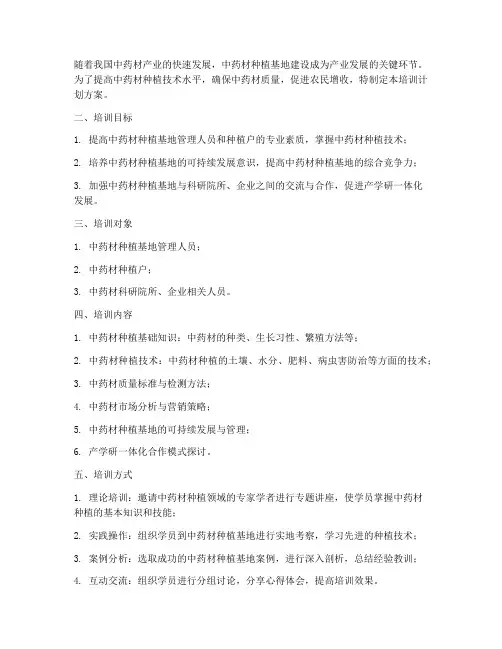 随着我国中药材产业的快速发展，中药材种植基地建设成为产业发展的关键环节。为了提高中药材种植技术水平，确保中药材质量，促进农民增收，特制定本培训计划方案。

二、培训目标

1. 提高中药材种植基地管理人员和种植户的专业素质，掌握中药材种植技术；

2. 培养中药材种植基地的可持续发展意识，提高中药材种植基地的综合竞争力；

3. 加强中药材种植基地与科研院所、企业之间的交流与合作，促进产学研一体化发展。

三、培训对象

1. 中药材种植基地管理人员；

2. 中药材种植户；

3. 中药材科研院所、企业相关人员。

四、培训内容

1. 中药材种植基础知识：中药材的种类、生长习性、繁殖方法等；

2. 中药材种植技术：中药材种植的土壤、水分、肥料、病虫害防治等方面的技术；

3. 中药材质量标准与检测方法；

4. 中药材市场分析与营销策略；

5. 中药材种植基地的可持续发展与管理；

6. 产学研一体化合作模式探讨。

五、培训方式

1. 理论培训：邀请中药材种植领域的专家学者进行专题讲座，使学员掌握中药材种植的基本知识和技能；

2. 实践操作：组织学员到中药材种植基地进行实地考察，学习先进的种植技术；

3. 案例分析：选取成功的中药材种植基地案例，进行深入剖析，总结经验教训；

4. 互动交流：组织学员进行分组讨论，分享心得体会，提高培训效果。